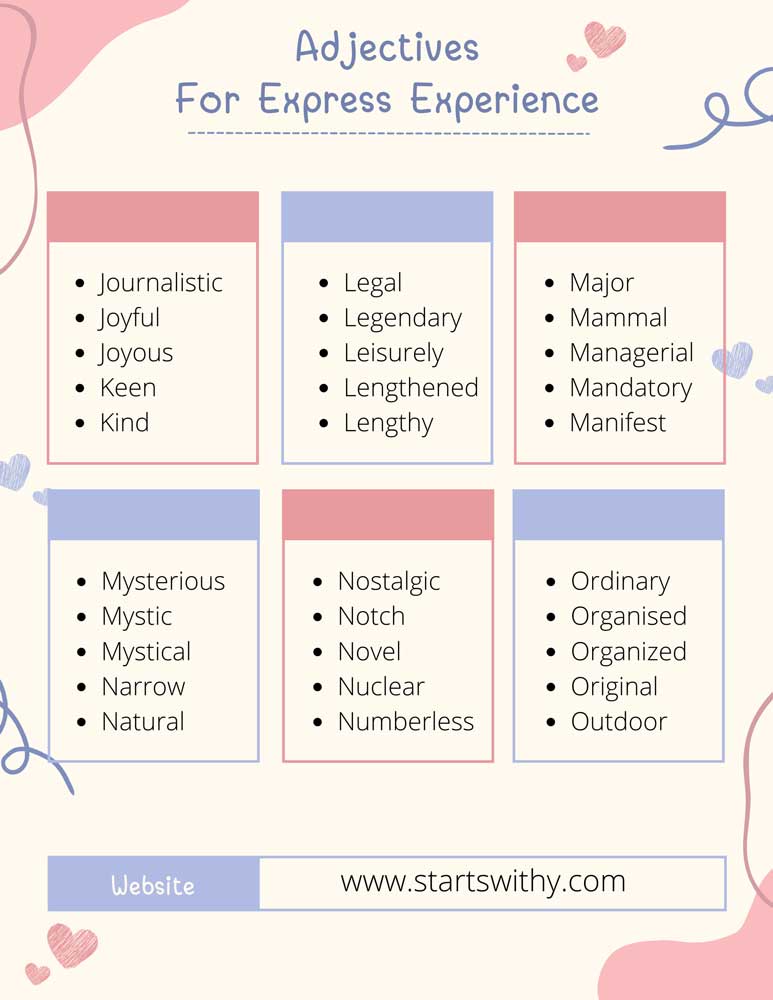 Adjectives
For Express Experience

- Journalistic
- Joyful
- Joyous
- Keen
- Kind

- Legal
- Legendary
- Leisurely
- Lengthened
- Lengthy

- Major
- Mammal
- Managerial
- Mandatory
- Manifest

- Mysterious
- Mystic
- Mystical
- Narrow
- Natural

- Nostalgic
- Notch
- Novel
- Nuclear
- Numberless

- Ordinary
- Organised
- Organized
- Original
- Outdoor

Website www.startswithy.com